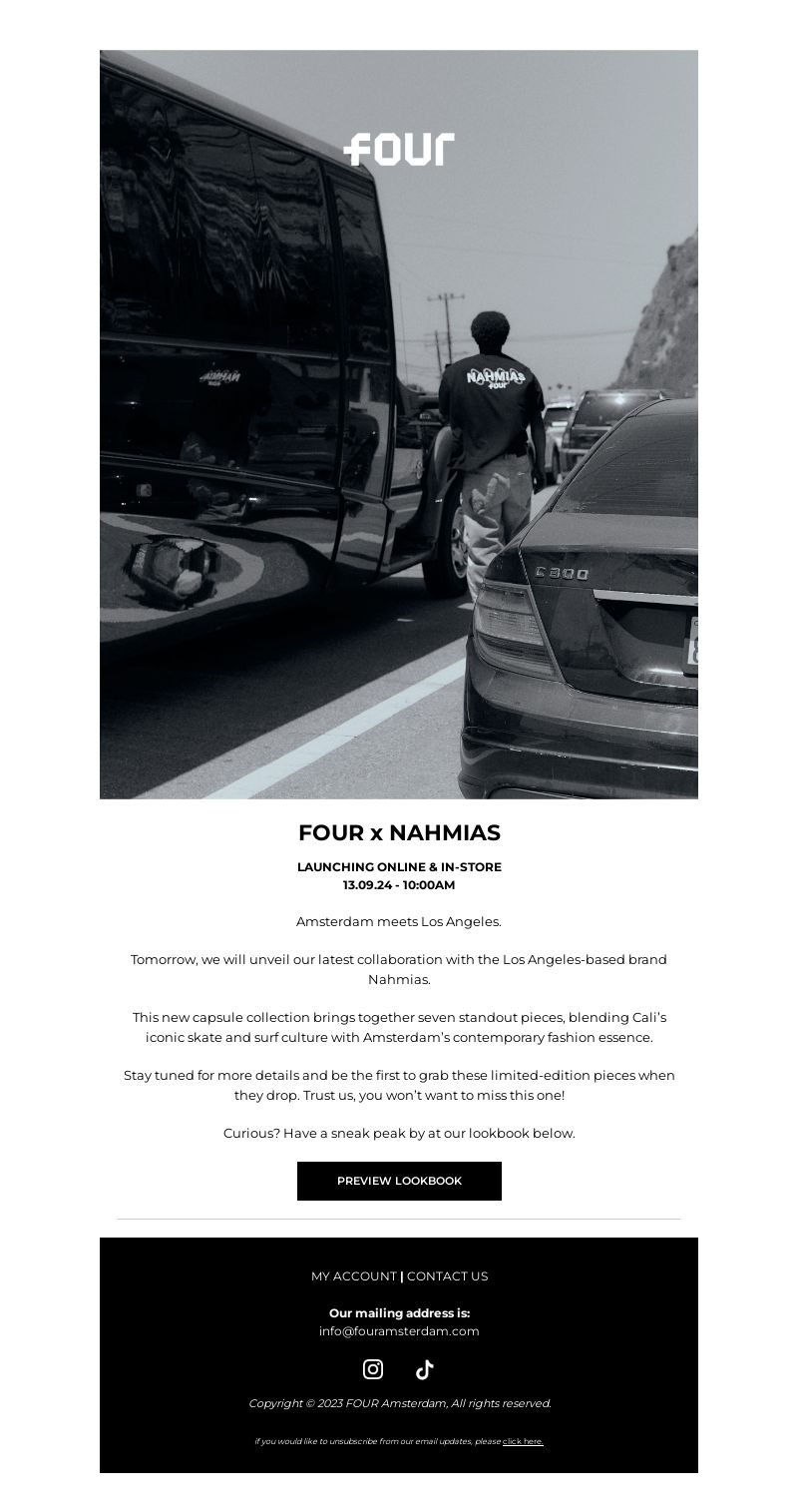 FOUR

NAHMIAS
FOUR

C300

FOUR x NAHMIAS

LAUNCHING ONLINE & IN-STORE
13.09.24 - 10:00AM

Amsterdam meets Los Angeles.

Tomorrow, we will unveil our latest collaboration with the Los Angeles-based brand Nahmias.

This new capsule collection brings together seven standout pieces, blending Cali's iconic skate and surf culture with Amsterdam's contemporary fashion essence.

Stay tuned for more details and be the first to grab these limited-edition pieces when they drop. Trust us, you won't want to miss this one!

Curious? Have a sneak peak by at our lookbook below.

PREVIEW LOOKBOOK

MY ACCOUNT | CONTACT US

Our mailing address is:
info@fouramsterdam.com

Copyright © 2023 FOUR Amsterdam, All rights reserved.

If you would like to unsubscribe from our email updates, please click here.